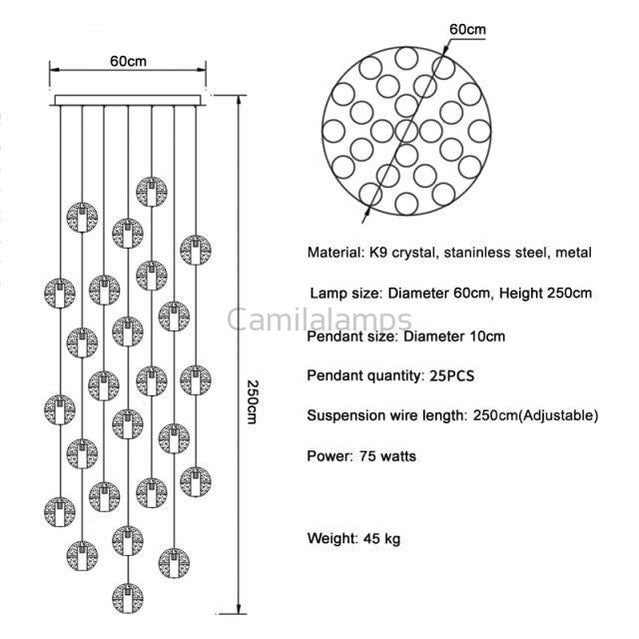 60cm

250cm

60cm

Material: K9 crystal, staninless steel, metal

Lamp size: Diameter 60cm, Height 250cm

Camilalamps

Pendant size: Diameter 10cm

Pendant quantity: 25PCS

Suspension wire length: 250cm(Adjustable)

Power: 75 watts

Weight: 45 kg